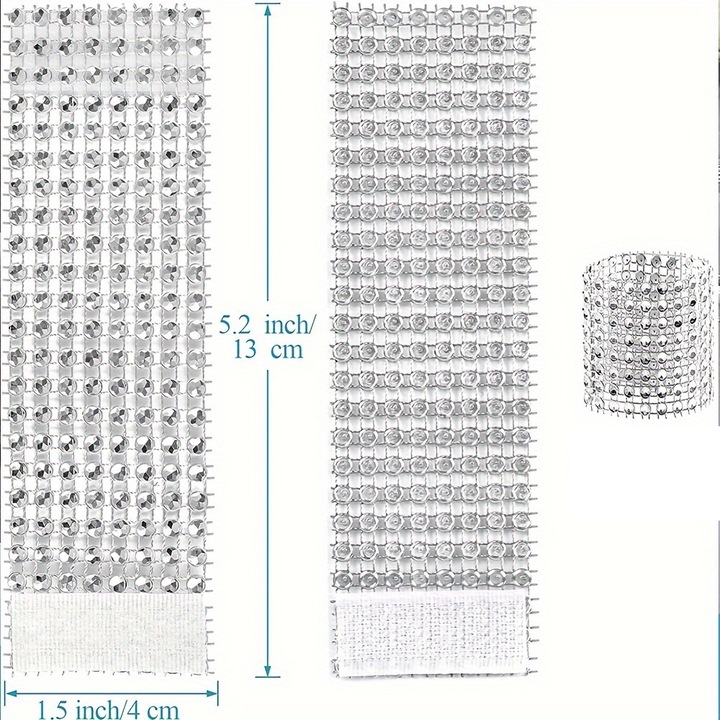 5.2 inch/
13 cm

1.5 inch/4 cm